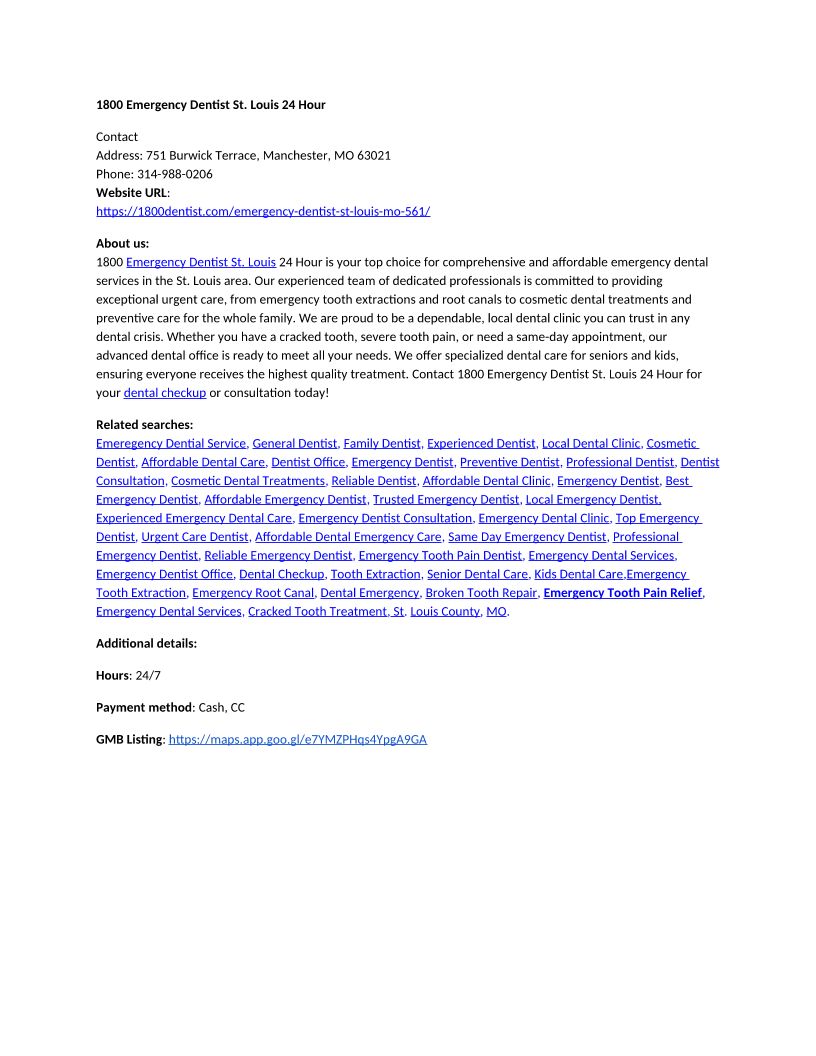 1800 Emergency Dentist St. Louis 24 Hour

Contact
Address: 751 Burwick Terrace, Manchester, MO 63021
Phone: 314-988-0206
Website URL:
https://1800dentist.com/emergency-dentist-st-louis-mo-561/

About us:
1800 Emergency Dentist St. Louis 24 Hour is your top choice for comprehensive and affordable emergency dental services in the St. Louis area. Our experienced team of dedicated professionals is committed to providing exceptional urgent care, from emergency tooth extractions and root canals to cosmetic dental treatments and preventive care for the whole family. We are proud to be a dependable, local dental clinic you can trust in any dental crisis. Whether you have a cracked tooth, severe tooth pain, or need a same-day appointment, our advanced dental office is ready to meet all your needs. We offer specialized dental care for seniors and kids, ensuring everyone receives the highest quality treatment. Contact 1800 Emergency Dentist St. Louis 24 Hour for your dental checkup or consultation today!

Related searches:
Emeregency Dential Service, General Dentist, Family Dentist, Experienced Dentist, Local Dental Clinic, Cosmetic Dentist, Affordable Dental Care, Dentist Office, Emergency Dentist, Preventive Dentist, Professional Dentist, Dentist Consultation, Cosmetic Dental Treatments, Reliable Dentist, Affordable Dental Clinic, Emergency Dentist, Best Emergency Dentist, Affordable Emergency Dentist, Trusted Emergency Dentist, Local Emergency Dentist, Experienced Emergency Dental Care, Emergency Dentist Consultation, Emergency Dental Clinic, Top Emergency Dentist, Urgent Care Dentist, Affordable Dental Emergency Care, Same Day Emergency Dentist, Professional Emergency Dentist, Reliable Emergency Dentist, Emergency Tooth Pain Dentist, Emergency Dental Services, Emergency Dentist Office, Dental Checkup, Tooth Extraction, Senior Dental Care, Kids Dental Care,Emergency Tooth Extraction, Emergency Root Canal, Dental Emergency, Broken Tooth Repair, Emergency Tooth Pain Relief, Emergency Dental Services, Cracked Tooth Treatment, St. Louis County, MO.

Additional details:

Hours: 24/7

Payment method: Cash, CC

GMB Listing: https://maps.app.goo.gl/e7YMZPHqs4YpgA9GA